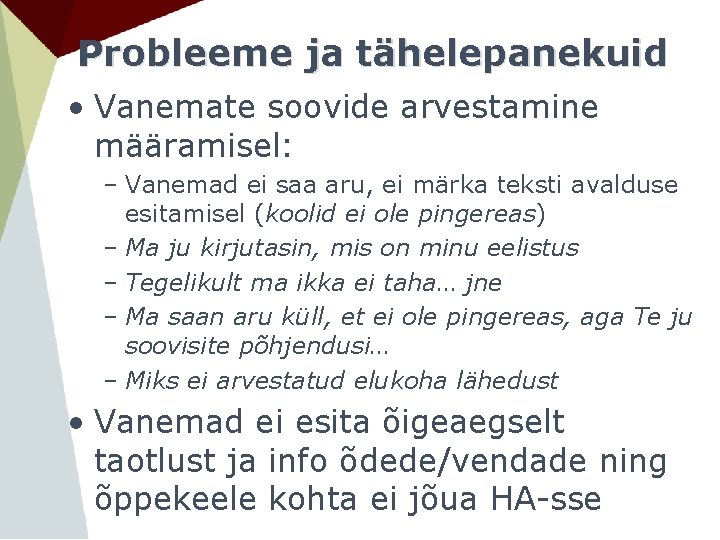 Probleeme ja tähelepanekuid

• Vanemate soovide arvestamine määramisel:

– Vanemad ei saa aru, ei märka teksti avalduse esitamisel (koolid ei ole pingereas)

– Ma ju kirjutasin, mis on minu eelistus

– Tegelikult ma ikka ei taha… jne

– Ma saan aru küll, et ei ole pingereas, aga Te ju soovisite põhjendusi…

– Miks ei arvestatud elukoha lähedust

• Vanemad ei esita õigeaegselt taotlust ja info õdede/vendade ning õppekeele kohta ei jõua HA-sse